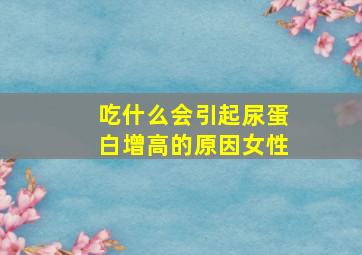 吃什么会引起尿蛋白增高的原因女性